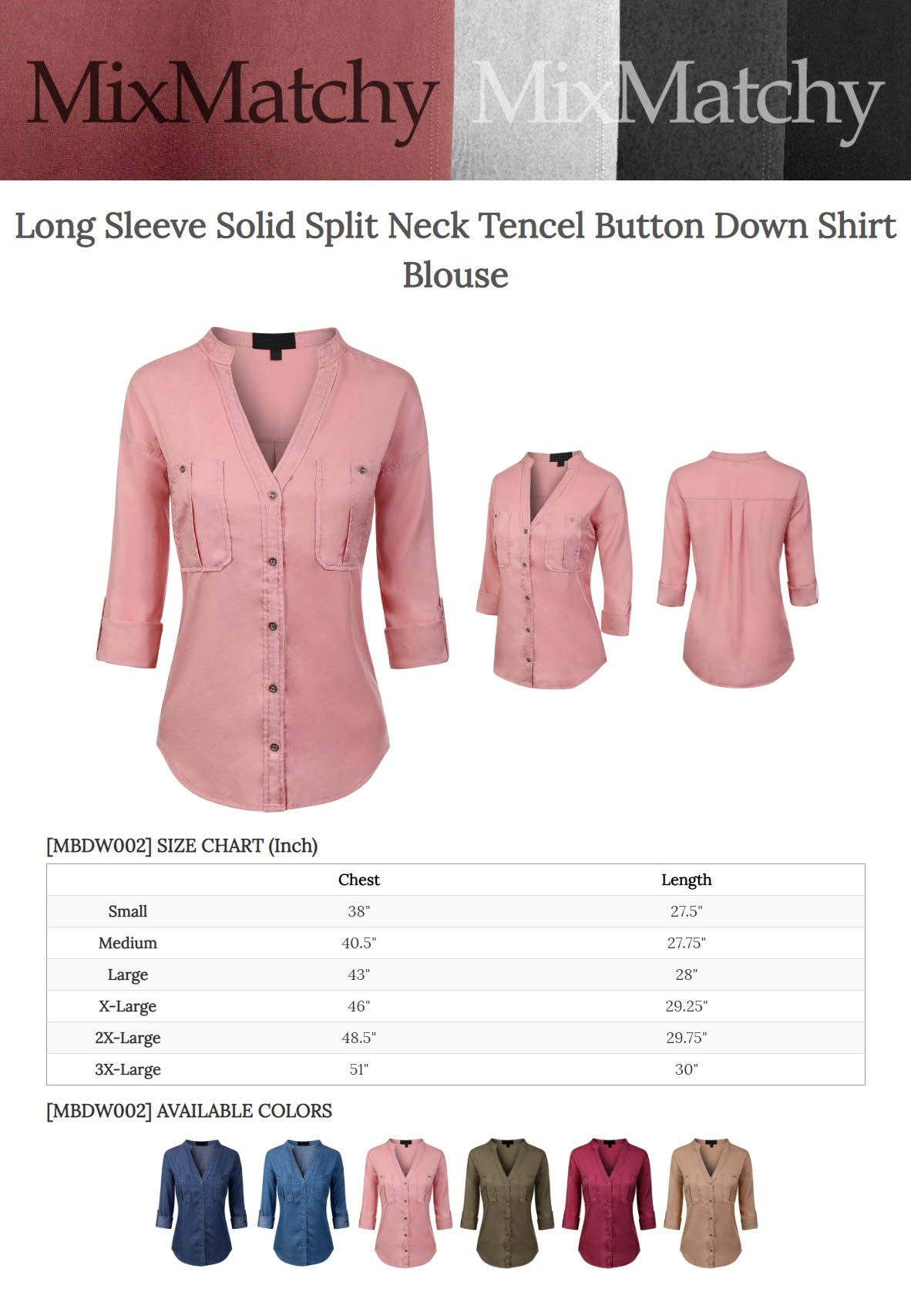 MixMatchy MixMatchy

Long Sleeve Solid Split Neck Tencel Button Down Shirt Blouse

[MBDW002] SIZE CHART (Inch)

| | Chest | Length |
|---|---|---|
| Small | 38" | 27.5" |
| Medium | 40.5" | 27.75" |
| Large | 43" | 28" |
| X-Large | 46" | 29.25" |
| 2X-Large | 48.5" | 29.75" |
| 3X-Large | 51" | 30" |

[MBDW002] AVAILABLE COLORS